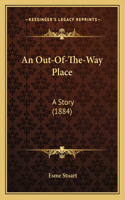 KESSINGER'S LEGACY REPRINTS

An Out-Of-The-Way Place

A Story
(1884)

Esme Stuart